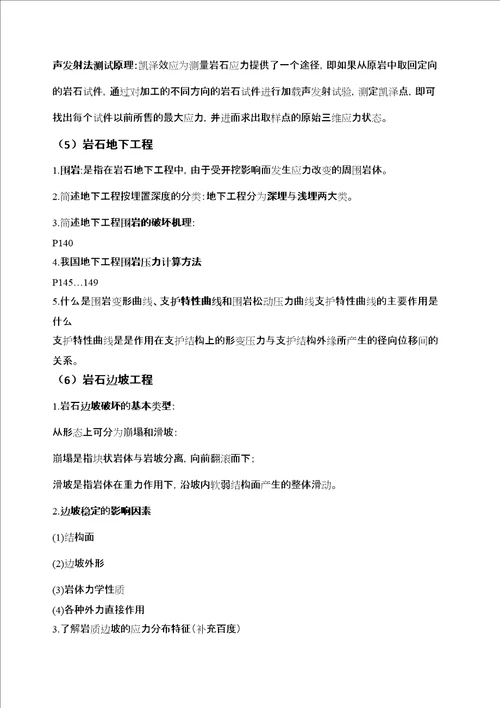 声发射法测试原理:凯泽效应为测量岩石应力提供了一个途径，即如果从原岩中取回定向的岩石试件，通过对加工的不同方向的岩石试件进行加载声发射试验，测定凯泽点，即可找出每个试件以前所售的最大应力，并进而求出取样点的原始三维应力状态。

（5）岩石地下工程

1.围岩:是指在岩石地下工程中，由于受开挖影响而发生应力改变的周围岩体。

2.简述地下工程按埋置深度的分类:地下工程分为深埋与浅埋两大类。

3.简述地下工程围岩的破坏机理:

P140

4.我国地下工程围岩压力计算方法

P145…149

5.什么是围岩变形曲线、支护特性曲线和围岩松动压力曲线支护特性曲线的主要作用是什么

支护特性曲线是是作用在支护结构上的形变压力与支护结构外缘所产生的径向位移间的关系。

（6）岩石边坡工程

1.岩石边坡破坏的基本类型:

从形态上可分为崩塌和滑坡:

崩塌是指块状岩体与岩坡分离，向前翻滚而下;

滑坡是指岩体在重力作用下，沿坡内软弱结构面产生的整体滑动。

2.边坡稳定的影响因素

(1)结构面

(2)边坡外形

(3)岩体力学性质

(4)各种外力直接作用

3.了解岩质边坡的应力分布特征(补充百度)